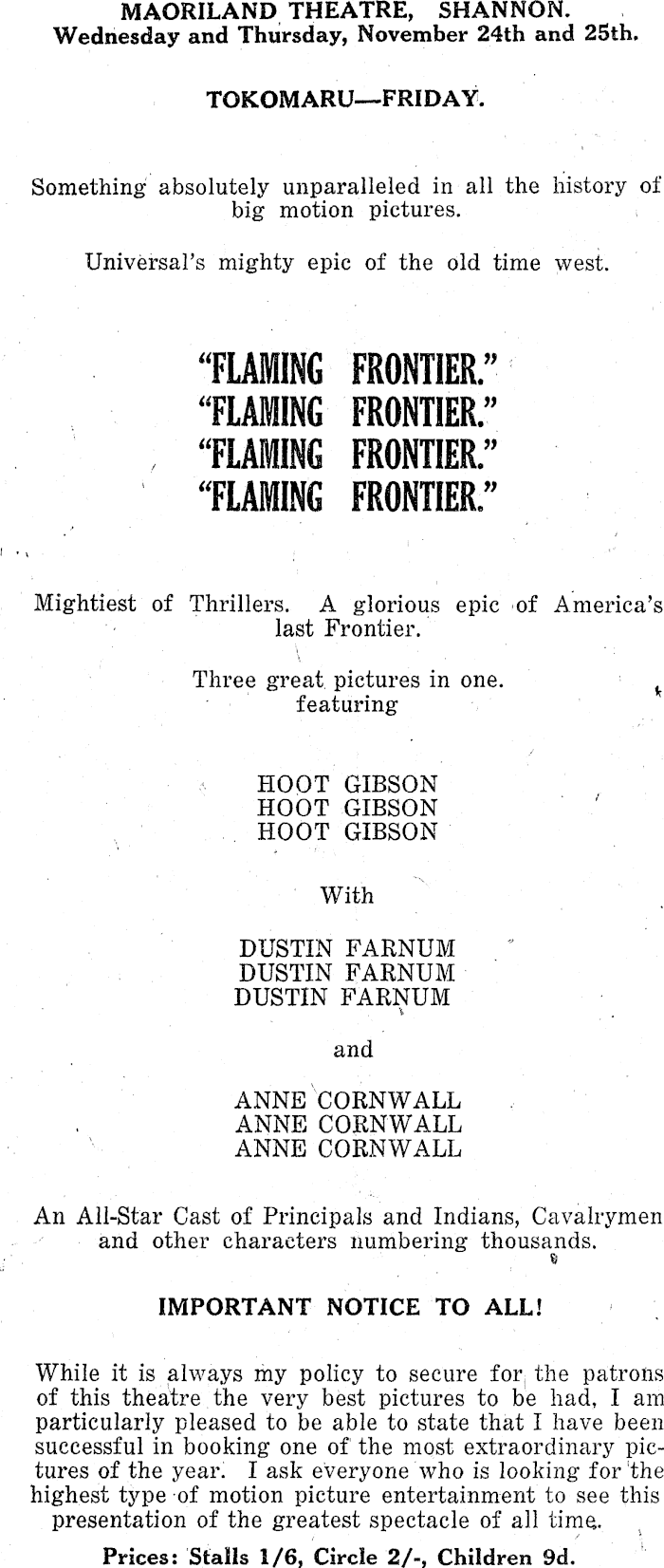 MAORILAND THEATRE, SHANNON.
Wednesday and Thursday, November 24th and 25th.

TOKOMARU—FRIDAY.

Something absolutely unparalleled in all the history of big motion pictures.

Universal's mighty epic of the old time west.

"FLAMING FRONTIER."
"FLAMING FRONTIER."
"FLAMING FRONTIER."
"FLAMING FRONTIER."

Mightiest of Thrillers. A glorious epic of America's last Frontier.

Three great pictures in one.
featuring

HOOT GIBSON
HOOT GIBSON
HOOT GIBSON

With

DUSTIN FARNUM
DUSTIN FARNUM
DUSTIN FARNUM

and

ANNE CORNWALL
ANNE CORNWALL
ANNE CORNWALL

An All-Star Cast of Principals and Indians, Cavalrymen and other characters numbering thousands.

IMPORTANT NOTICE TO ALL!

While it is always my policy to secure for the patrons of this theatre the very best pictures to be had, I am particularly pleased to be able to state that I have been successful in booking one of the most extraordinary pictures of the year. I ask everyone who is looking for the highest type of motion picture entertainment to see this presentation of the greatest spectacle of all time.

Prices: Stalls 1/6, Circle 2/-, Children 9d.